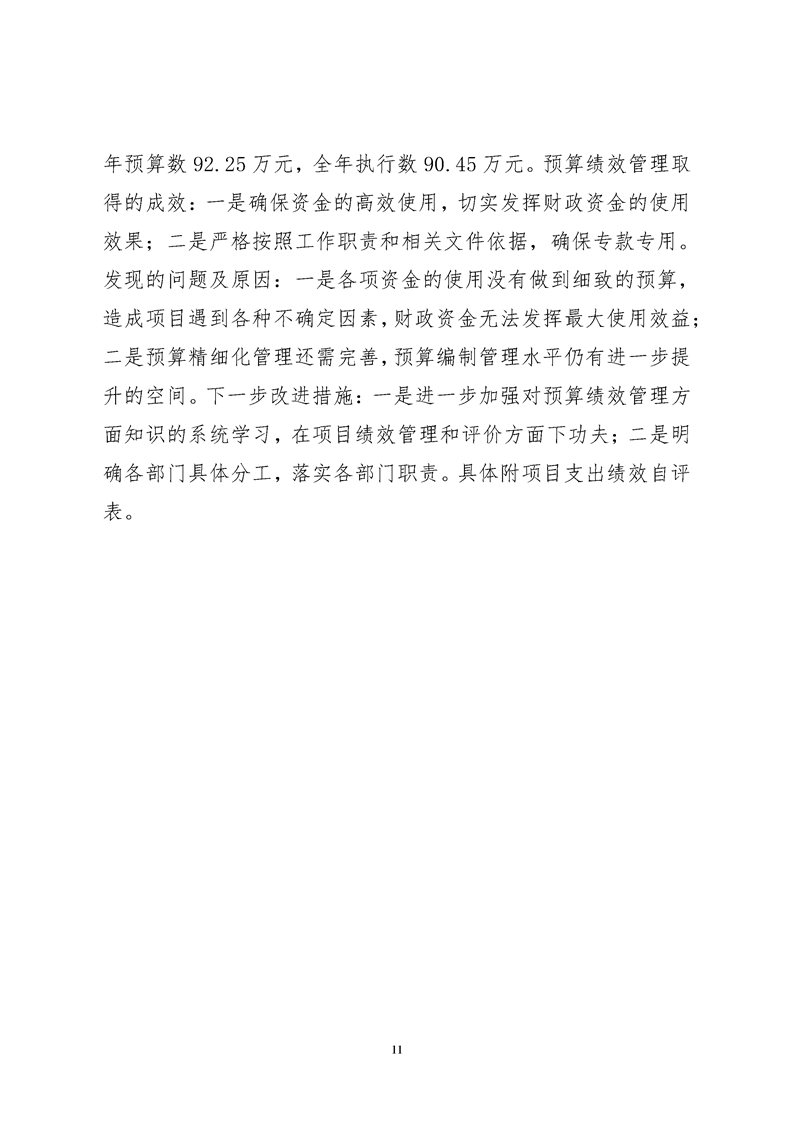 年预算数 92.25 万元，全年执行数 90.45 万元。预算绩效管理取得的成效：一是确保资金的高效使用，切实发挥财政资金的使用效果；二是严格按照工作职责和相关文件依据，确保专款专用。发现的问题及原因：一是各项资金的使用没有做到细致的预算，造成项目遇到各种不确定因素，财政资金无法发挥最大使用效益；二是预算精细化管理还需完善，预算编制管理水平仍有进一步提升的空间。下一步改进措施：一是进一步加强对预算绩效管理方面知识的系统学习，在项目绩效管理和评价方面下功夫；二是明确各部门具体分工，落实各部门职责。具体附项目支出绩效自评表。

11